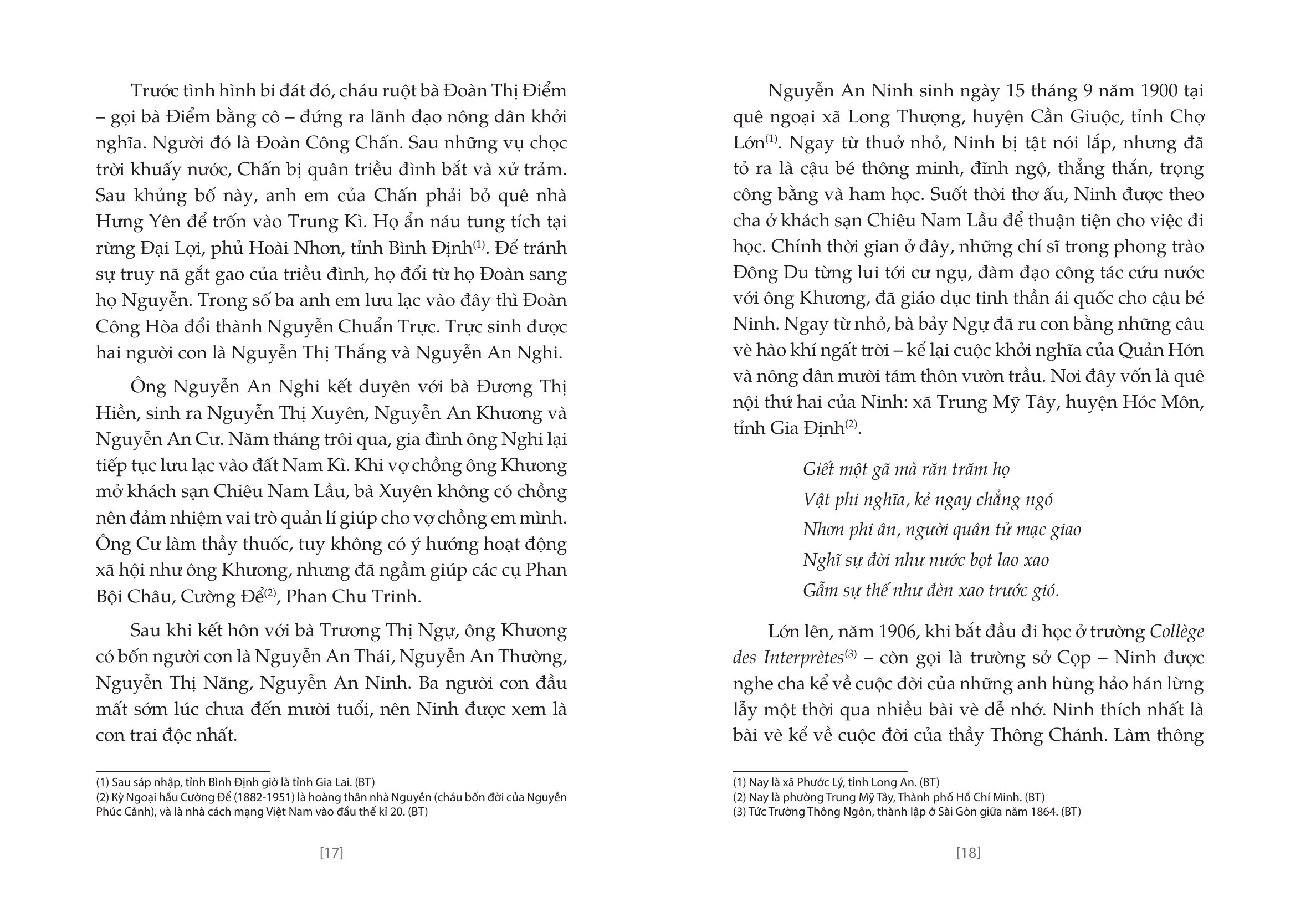 Trước tình hình bi đát đó, cháu ruột bà Đoàn Thị Điểm – gọi bà Điểm bằng cô – đứng ra lãnh đạo nông dân khởi nghĩa. Người đó là Đoàn Công Chấn. Sau những vụ chọc trời khuấy nước, Chấn bị quân triều đình bắt và xử trảm. Sau khủng bố này, anh em của Chấn phải bỏ quê nhà Hưng Yên để trốn vào Trung Kì. Họ ẩn náu tung tích tại rừng Đại Lợi, phủ Hoài Nhơn, tỉnh Bình Định$^{(1)}$. Để tránh sự truy nã gắt gao của triều đình, họ đổi từ họ Đoàn sang họ Nguyễn. Trong số ba anh em lưu lạc vào đây thì Đoàn Công Hòa đổi thành Nguyễn Chuẩn Trực. Trực sinh được hai người con là Nguyễn Thị Thắng và Nguyễn An Nghi.

Ông Nguyễn An Nghi kết duyên với bà Đương Thị Hiền, sinh ra Nguyễn Thị Xuyên, Nguyễn An Khương và Nguyễn An Cư. Năm tháng trôi qua, gia đình ông Nghi lại tiếp tục lưu lạc vào đất Nam Kì. Khi vợ chồng ông Khương mở khách sạn Chiêu Nam Lầu, bà Xuyên không có chồng nên đảm nhiệm vai trò quản lí giúp cho vợ chồng em mình. Ông Cư làm thầy thuốc, tuy không có ý hướng hoạt động xã hội như ông Khương, nhưng đã ngầm giúp các cụ Phan Bội Châu, Cường Để$^{(2)}$, Phan Chu Trinh.

Sau khi kết hôn với bà Trương Thị Ngự, ông Khương có bốn người con là Nguyễn An Thái, Nguyễn An Thường, Nguyễn Thị Năng, Nguyễn An Ninh. Ba người con đầu mất sớm lúc chưa đến mười tuổi, nên Ninh được xem là con trai độc nhất.

(1) Sau sáp nhập, tỉnh Bình Định giờ là tỉnh Gia Lai. (BT)
(2) Kỳ Ngoại hầu Cường Để (1882-1951) là hoàng thân nhà Nguyễn (cháu bốn đời của Nguyễn Phúc Cảnh), và là nhà cách mạng Việt Nam vào đầu thế kỉ 20. (BT)

[17]

Nguyễn An Ninh sinh ngày 15 tháng 9 năm 1900 tại quê ngoại xã Long Thượng, huyện Cần Giuộc, tỉnh Chợ Lớn$^{(1)}$. Ngay từ thuở nhỏ, Ninh bị tật nói lắp, nhưng đã tỏ ra là cậu bé thông minh, đĩnh ngộ, thẳng thắn, trọng công bằng và ham học. Suốt thời thơ ấu, Ninh được theo cha ở khách sạn Chiêu Nam Lầu để thuận tiện cho việc đi học. Chính thời gian ở đây, những chí sĩ trong phong trào Đông Du từng lui tới cư ngụ, đàm đạo công tác cứu nước với ông Khương, đã giáo dục tinh thần ái quốc cho cậu bé Ninh. Ngay từ nhỏ, bà bảy Ngự đã ru con bằng những câu vè hào khí ngất trời – kể lại cuộc khởi nghĩa của Quản Hớn và nông dân mười tám thôn vườn trầu. Nơi đây vốn là quê nội thứ hai của Ninh: xã Trung Mỹ Tây, huyện Hóc Môn, tỉnh Gia Định$^{(2)}$.

Giết một gã mà răn trăm họ
Vật phi nghĩa, kẻ ngay chẳng ngó
Nhơn phi ân, người quân tử mạc giao
Nghĩ sự đời như nước bọt lao xao
Gẫm sự thế như đèn xao trước gió.

Lớn lên, năm 1906, khi bắt đầu đi học ở trường Collège des Interprètes$^{(3)}$ – còn gọi là trường sở Cọp – Ninh được nghe cha kể về cuộc đời của những anh hùng hảo hán lừng lẫy một thời qua nhiều bài vè dễ nhớ. Ninh thích nhất là bài vè kể về cuộc đời của thầy Thông Chánh. Làm thông

(1) Nay là xã Phước Lý, tỉnh Long An. (BT)
(2) Nay là phường Trung Mỹ Tây, Thành phố Hồ Chí Minh. (BT)
(3) Tức Trường Thông Ngôn, thành lập ở Sài Gòn giữa năm 1864. (BT)

[18]